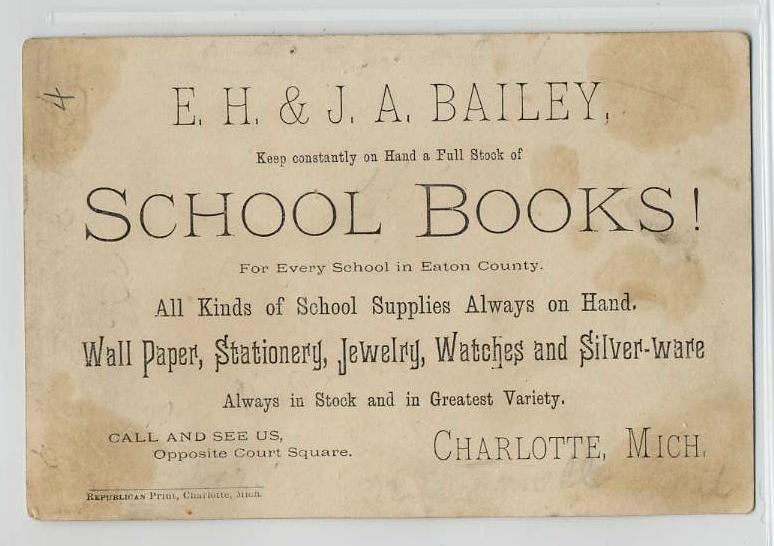 4

E. H. & J. A. BAILEY,

Keep constantly on Hand a Full Stock of

SCHOOL BOOKS!

For Every School in Eaton County.

All Kinds of School Supplies Always on Hand.

Wall Paper, Stationery, Jewelry, Watches and Silver-ware

Always in Stock and in Greatest Variety.

CALL AND SEE US,
Opposite Court Square.

CHARLOTTE, MICH.

REPUBLICAN Print, Charlotte, Mich.